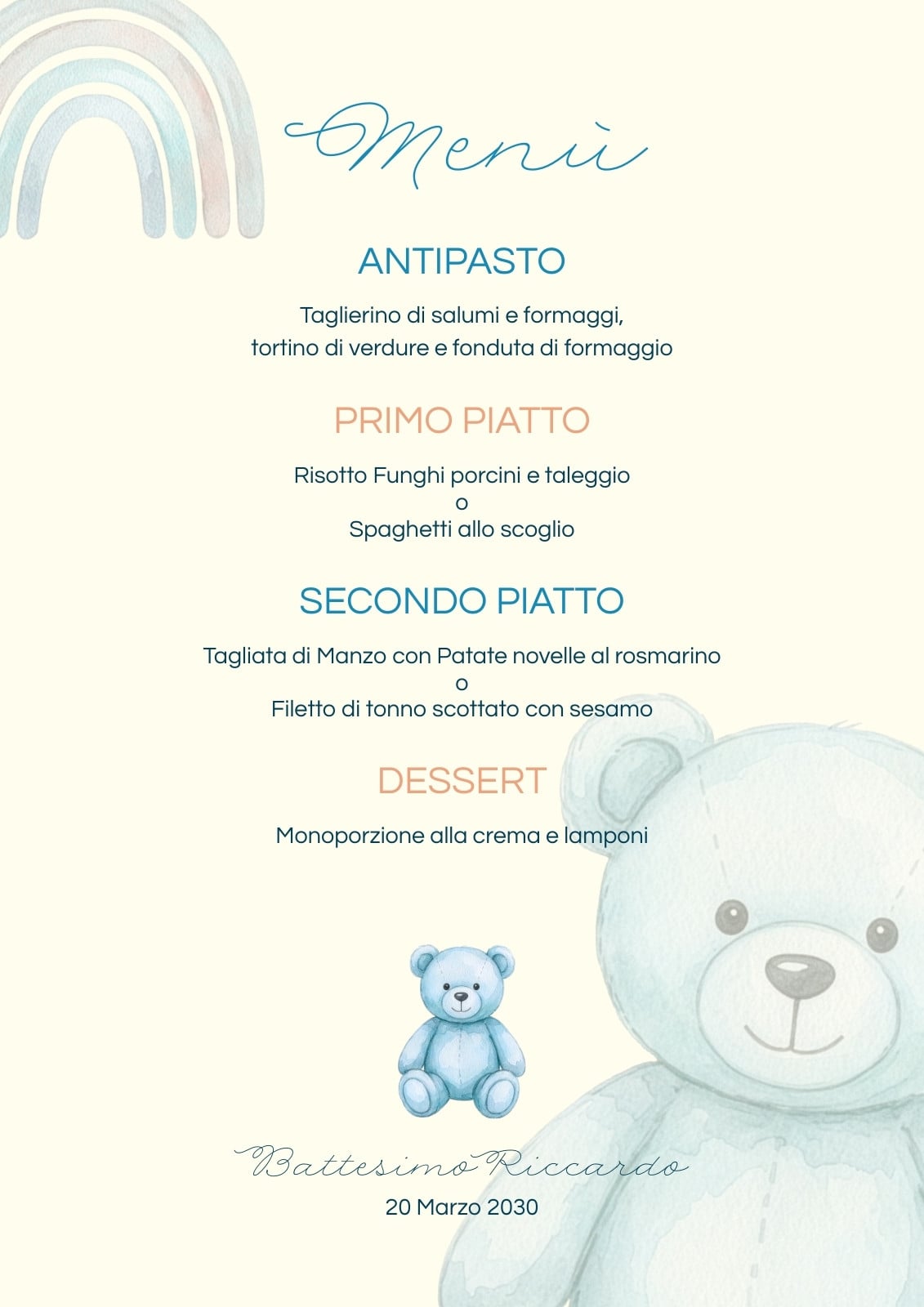 Menù

ANTIPASTO

Taglierino di salumi e formaggi,
tortino di verdure e fonduta di formaggio

PRIMO PIATTO

Risotto Funghi porcini e taleggio
o
Spaghetti allo scoglio

SECONDO PIATTO

Tagliata di Manzo con Patate novelle al rosmarino
o
Filetto di tonno scottato con sesamo

DESSERT

Monoporzione alla crema e lamponi

Battesimo Riccardo
20 Marzo 2030